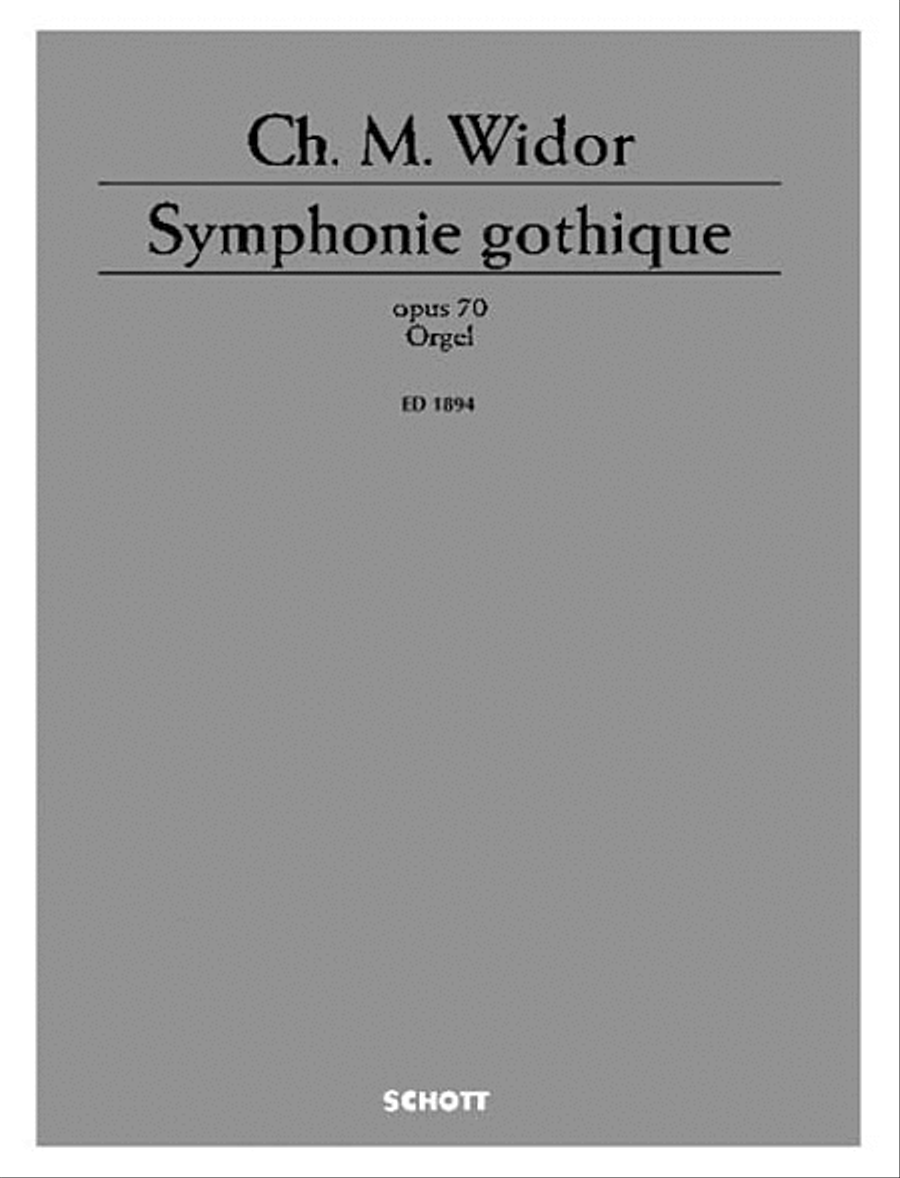 Ch. M. Widor

Symphonie gothique

opus 70
Orgel

ED 1894

SCHOTT